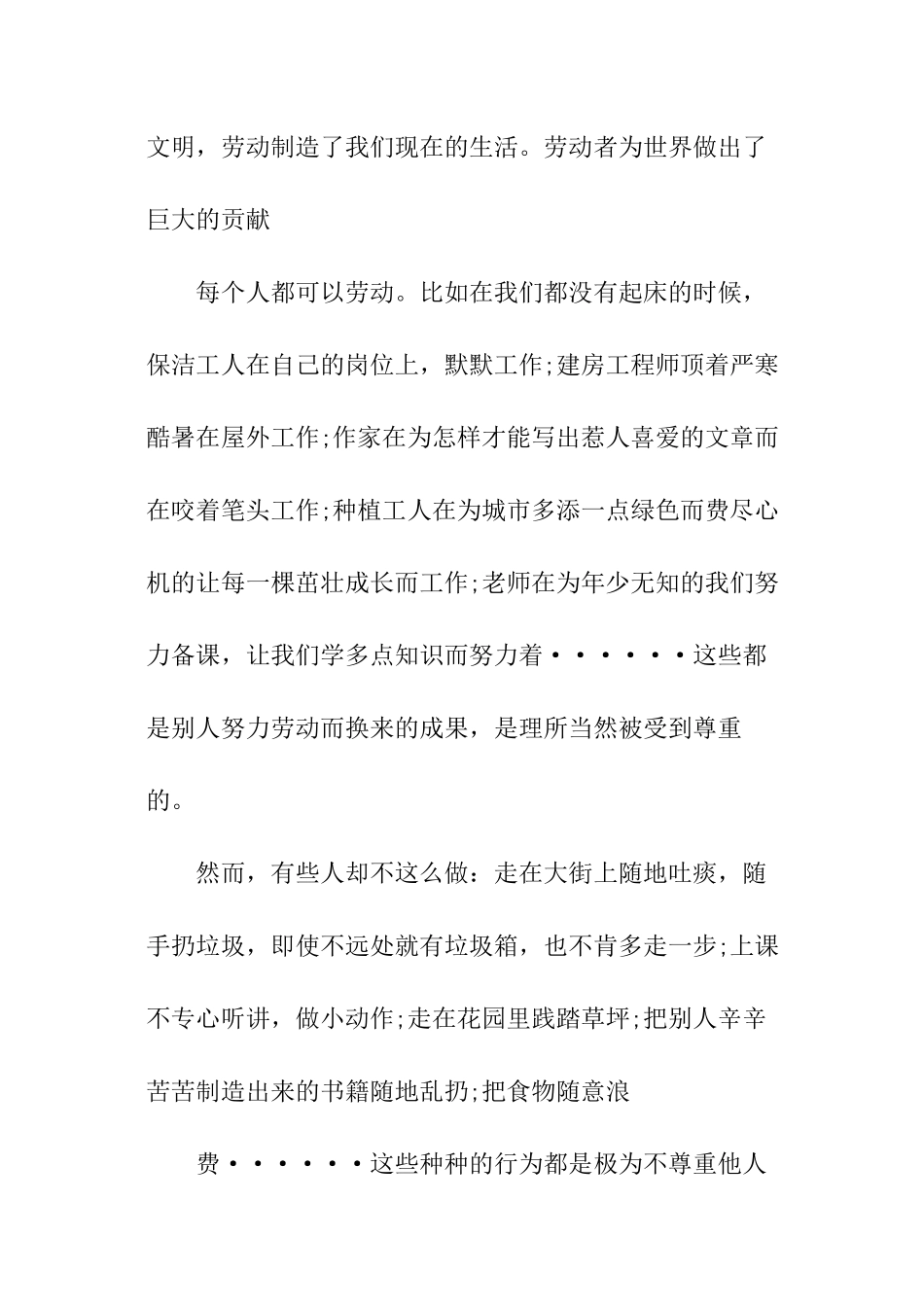 文明，劳动制造了我们现在的生活。劳动者为世界做出了巨大的贡献

每个人都可以劳动。比如在我们都没有起床的时候，保洁工人在自己的岗位上，默默工作;建房工程师顶着严寒酷暑在屋外工作;作家在为怎样才能写出惹人喜爱的文章而在咬着笔头工作;种植工人在为城市多添一点绿色而费尽心机的让每一棵茁壮成长而工作;老师在为年少无知的我们努力备课，让我们学多点知识而努力着······这些都是别人努力劳动而换来的成果，是理所当然被受到尊重的。

然而，有些人却不这么做：走在大街上随地吐痰，随手扔垃圾，即使不远处就有垃圾箱，也不肯多走一步;上课不专心听讲，做小动作;走在花园里践踏草坪;把别人辛辛苦苦制造出来的书籍随地乱扔;把食物随意浪

费······这些种种的行为都是极为不尊重他人